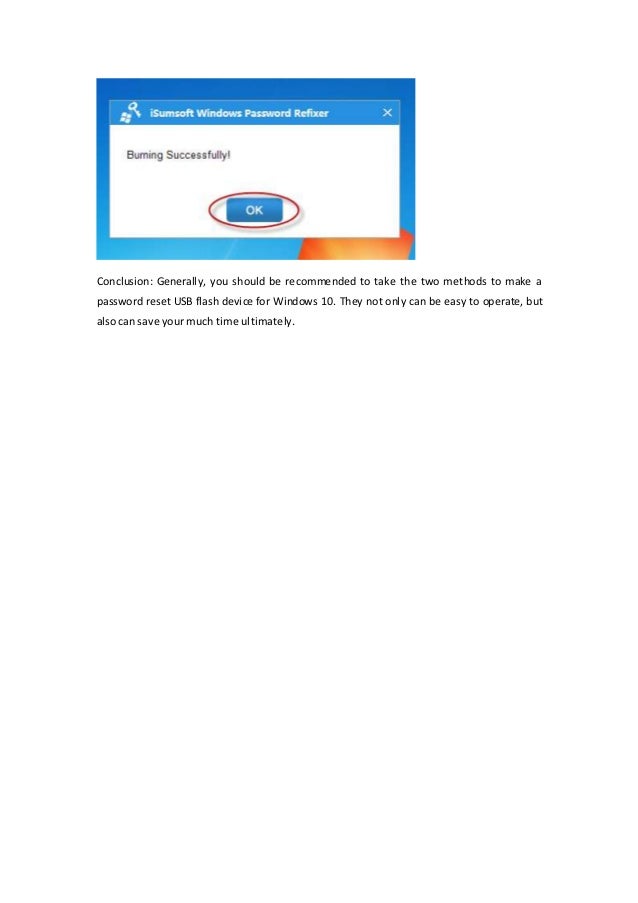 iSumsoft Windows Password Refixer

Burning Successfully!

OK

Conclusion: Generally, you should be recommended to take the two methods to make a password reset USB flash device for Windows 10. They not only can be easy to operate, but also can save your much time ultimately.